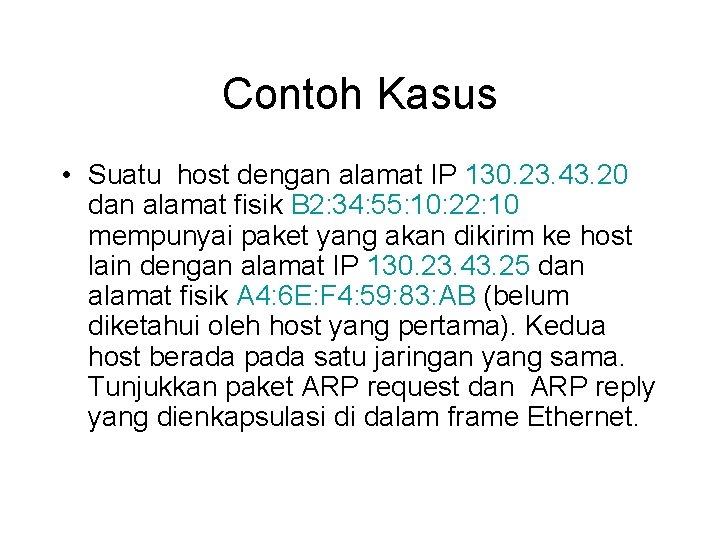 Contoh Kasus

• Suatu host dengan alamat IP 130.23.43.20 dan alamat fisik B2:34:55:10:22:10 mempunyai paket yang akan dikirim ke host lain dengan alamat IP 130.23.43.25 dan alamat fisik A4:6E:F4:59:83:AB (belum diketahui oleh host yang pertama). Kedua host berada pada satu jaringan yang sama. Tunjukkan paket ARP request dan ARP reply yang dienkapsulasi di dalam frame Ethernet.